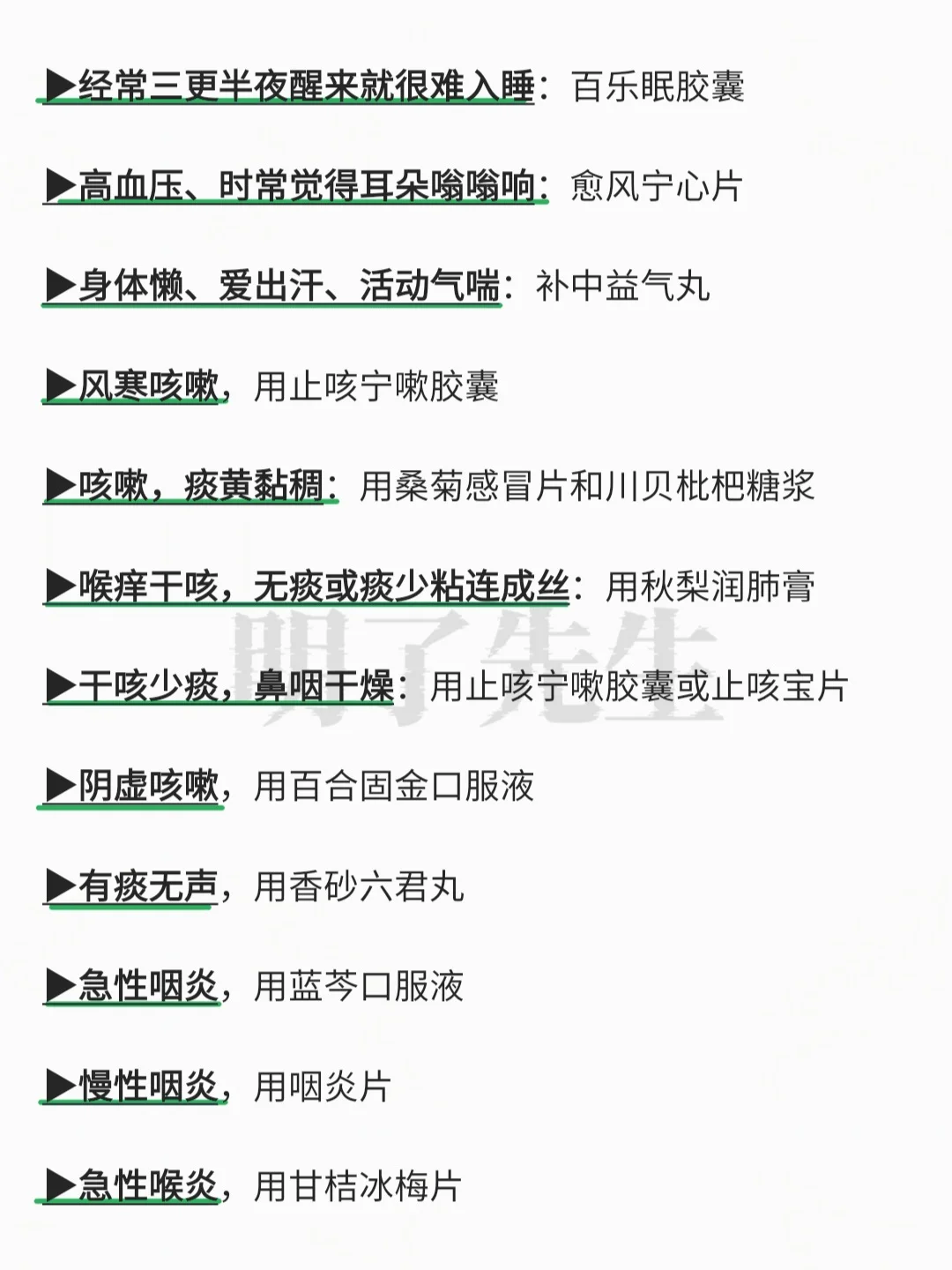 ▶经常三更半夜醒来就很难入睡：百乐眠胶囊

▶高血压、时常觉得耳朵嗡嗡响：愈风宁心片

▶身体懒、爱出汗、活动气喘：补中益气丸

▶风寒咳嗽，用止咳宁嗽胶囊

▶咳嗽，痰黄黏稠：用桑菊感冒片和川贝枇杷糖浆

▶喉痒干咳，无痰或痰少粘连成丝：用秋梨润肺膏

▶干咳少痰，鼻咽干燥：用止咳宁嗽胶囊或止咳宝片

▶阴虚咳嗽，用百合固金口服液

▶有痰无声，用香砂六君丸

▶急性咽炎，用蓝芩口服液

▶慢性咽炎，用咽炎片

▶急性喉炎，用甘桔冰梅片

明了先生